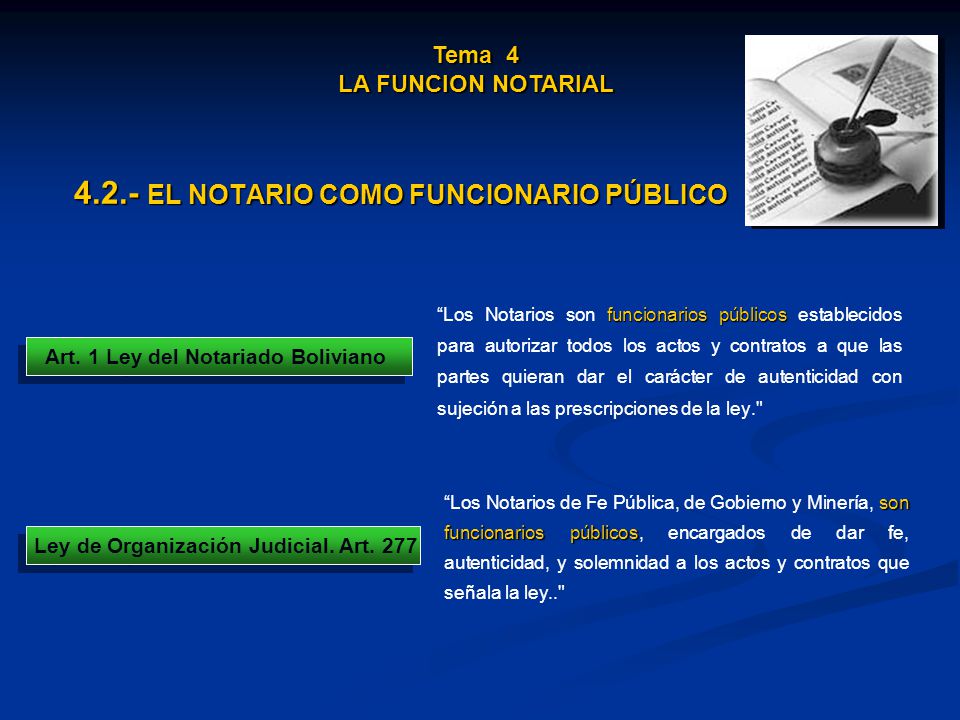 Tema 4
LA FUNCION NOTARIAL

4.2.- EL NOTARIO COMO FUNCIONARIO PÚBLICO

Art. 1 Ley del Notariado Boliviano

“Los Notarios son funcionarios públicos establecidos para autorizar todos los actos y contratos a que las partes quieran dar el carácter de autenticidad con sujeción a las prescripciones de la ley."

Ley de Organización Judicial. Art. 277

“Los Notarios de Fe Pública, de Gobierno y Minería, son funcionarios públicos, encargados de dar fe, autenticidad, y solemnidad a los actos y contratos que señala la ley.."